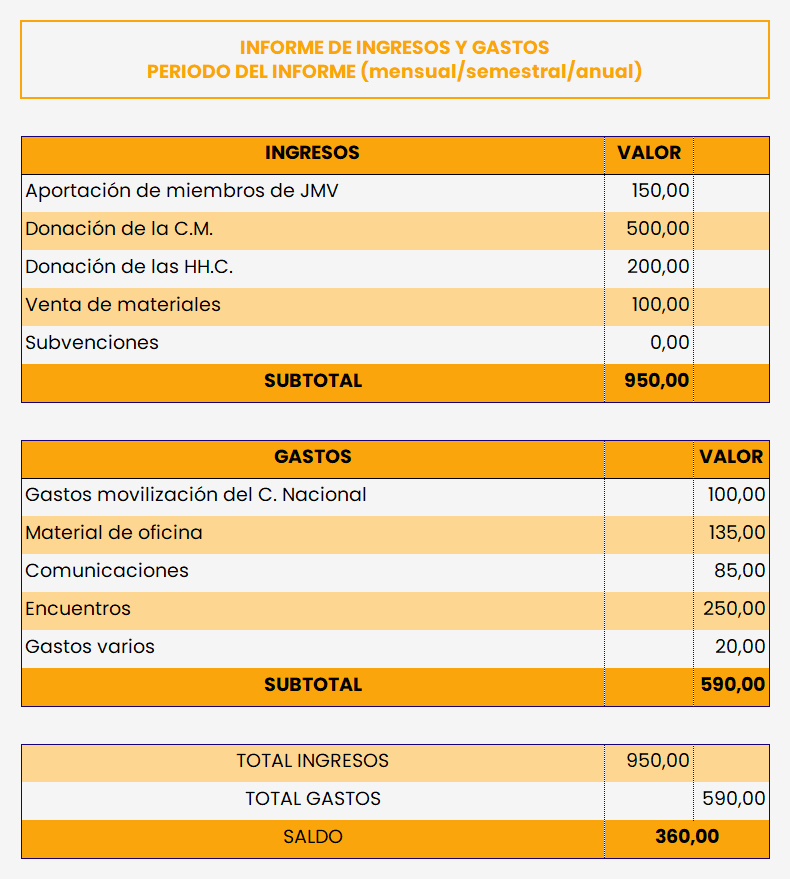 INFORME DE INGRESOS Y GASTOS
PERIODO DEL INFORME (mensual/semestral/anual)

| INGRESOS | VALOR | |
|---|---|---|
| Aportación de miembros de JMV | 150,00 | |
| Donación de la C.M. | 500,00 | |
| Donación de las HH.C. | 200,00 | |
| Venta de materiales | 100,00 | |
| Subvenciones | 0,00 | |
| SUBTOTAL | 950,00 | |

| GASTOS | | VALOR |
|---|---|---|
| Gastos movilización del C. Nacional | | 100,00 |
| Material de oficina | | 135,00 |
| Comunicaciones | | 85,00 |
| Encuentros | | 250,00 |
| Gastos varios | | 20,00 |
| SUBTOTAL | | 590,00 |

| | | |
|---|---|---|
| TOTAL INGRESOS | 950,00 | |
| TOTAL GASTOS | | 590,00 |
| SALDO | 360,00 | |